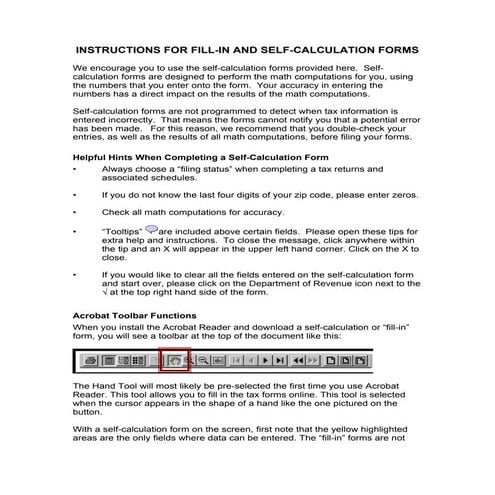 INSTRUCTIONS FOR FILL-IN AND SELF-CALCULATION FORMS

We encourage you to use the self-calculation forms provided here. Self-calculation forms are designed to perform the math computations for you, using the numbers that you enter onto the form. Your accuracy in entering the numbers has a direct impact on the results of the math computations.

Self-calculation forms are not programmed to detect when tax information is entered incorrectly. That means the forms cannot notify you that a potential error has been made. For this reason, we recommend that you double-check your entries, as well as the results of all math computations, before filing your forms.

Helpful Hints When Completing a Self-Calculation Form

• Always choose a "filing status" when completing a tax returns and associated schedules.

• If you do not know the last four digits of your zip code, please enter zeros.

• Check all math computations for accuracy.

• "Tooltips" are included above certain fields. Please open these tips for extra help and instructions. To close the message, click anywhere within the tip and an X will appear in the upper left hand corner. Click on the X to close.

• If you would like to clear all the fields entered on the self-calculation form and start over, please click on the Department of Revenue icon next to the √ at the top right hand side of the form.

Acrobat Toolbar Functions

When you install the Acrobat Reader and download a self-calculation or "fill-in" form, you will see a toolbar at the top of the document like this:

The Hand Tool will most likely be pre-selected the first time you use Acrobat Reader. This tool allows you to fill in the tax forms online. This tool is selected when the cursor appears in the shape of a hand like the one pictured on the button.

With a self-calculation form on the screen, first note that the yellow highlighted areas are the only fields where data can be entered. The "fill-in" forms are not